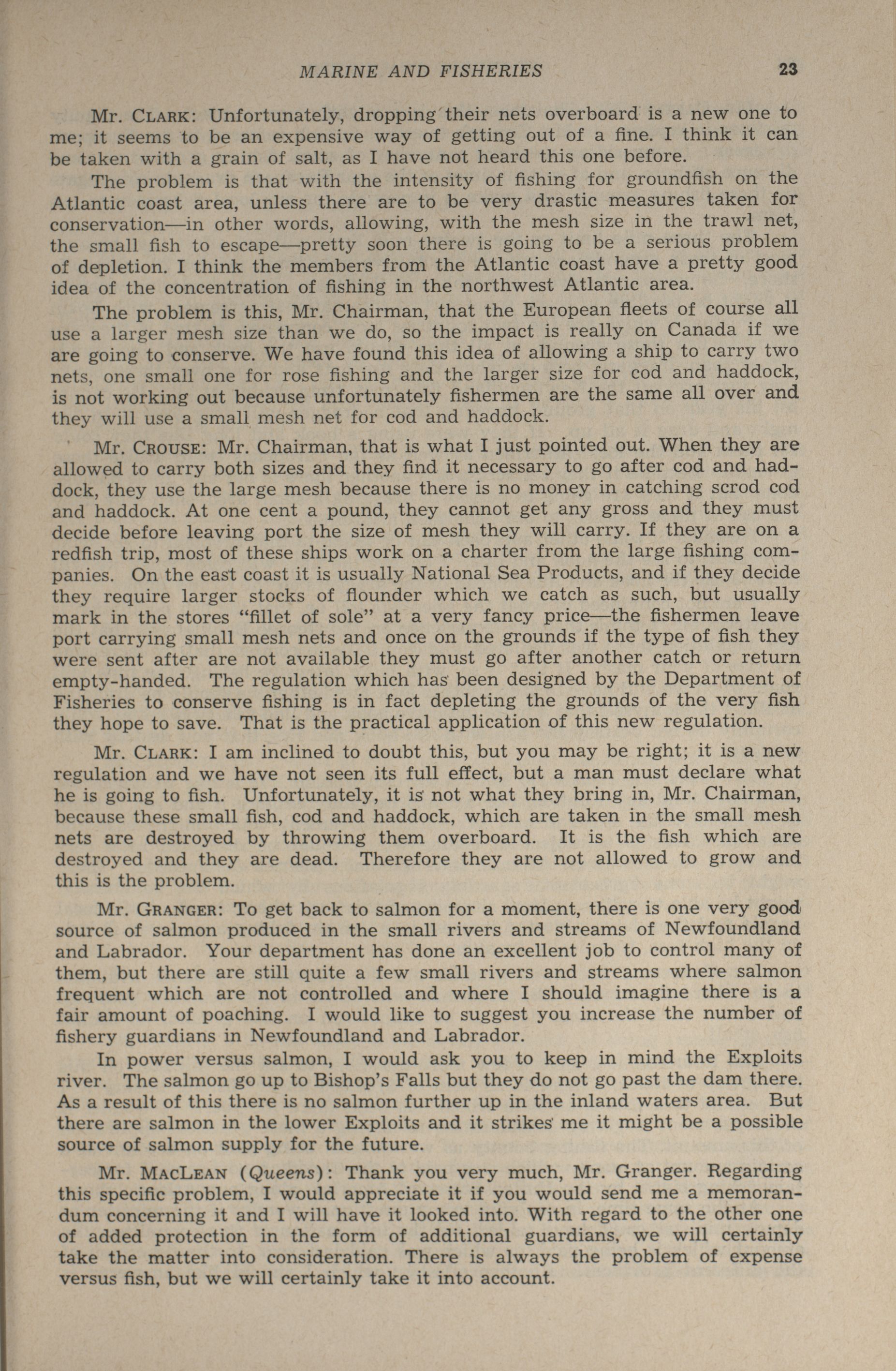 MARINE AND FISHERIES 23

Mr. CLARK: Unfortunately, dropping their nets overboard is a new one to me; it seems to be an expensive way of getting out of a fine. I think it can be taken with a grain of salt, as I have not heard this one before.

The problem is that with the intensity of fishing for groundfish on the Atlantic coast area, unless there are to be very drastic measures taken for conservation—in other words, allowing, with the mesh size in the trawl net, the small fish to escape—pretty soon there is going to be a serious problem of depletion. I think the members from the Atlantic coast have a pretty good idea of the concentration of fishing in the northwest Atlantic area.

The problem is this, Mr. Chairman, that the European fleets of course all use a larger mesh size than we do, so the impact is really on Canada if we are going to conserve. We have found this idea of allowing a ship to carry two nets, one small one for rose fishing and the larger size for cod and haddock, is not working out because unfortunately fishermen are the same all over and they will use a small mesh net for cod and haddock.

Mr. CROUSE: Mr. Chairman, that is what I just pointed out. When they are allowed to carry both sizes and they find it necessary to go after cod and haddock, they use the large mesh because there is no money in catching scrod cod and haddock. At one cent a pound, they cannot get any gross and they must decide before leaving port the size of mesh they will carry. If they are on a redfish trip, most of these ships work on a charter from the large fishing companies. On the east coast it is usually National Sea Products, and if they decide they require larger stocks of flounder which we catch as such, but usually mark in the stores "fillet of sole" at a very fancy price—the fishermen leave port carrying small mesh nets and once on the grounds if the type of fish they were sent after are not available they must go after another catch or return empty-handed. The regulation which has been designed by the Department of Fisheries to conserve fishing is in fact depleting the grounds of the very fish they hope to save. That is the practical application of this new regulation.

Mr. CLARK: I am inclined to doubt this, but you may be right; it is a new regulation and we have not seen its full effect, but a man must declare what he is going to fish. Unfortunately, it is not what they bring in, Mr. Chairman, because these small fish, cod and haddock, which are taken in the small mesh nets are destroyed by throwing them overboard. It is the fish which are destroyed and they are dead. Therefore they are not allowed to grow and this is the problem.

Mr. GRANGER: To get back to salmon for a moment, there is one very good source of salmon produced in the small rivers and streams of Newfoundland and Labrador. Your department has done an excellent job to control many of them, but there are still quite a few small rivers and streams where salmon frequent which are not controlled and where I should imagine there is a fair amount of poaching. I would like to suggest you increase the number of fishery guardians in Newfoundland and Labrador.

In power versus salmon, I would ask you to keep in mind the Exploits river. The salmon go up to Bishop's Falls but they do not go past the dam there. As a result of this there is no salmon further up in the inland waters area. But there are salmon in the lower Exploits and it strikes me it might be a possible source of salmon supply for the future.

Mr. MACLEAN (Queens): Thank you very much, Mr. Granger. Regarding this specific problem, I would appreciate it if you would send me a memorandum concerning it and I will have it looked into. With regard to the other one of added protection in the form of additional guardians, we will certainly take the matter into consideration. There is always the problem of expense versus fish, but we will certainly take it into account.